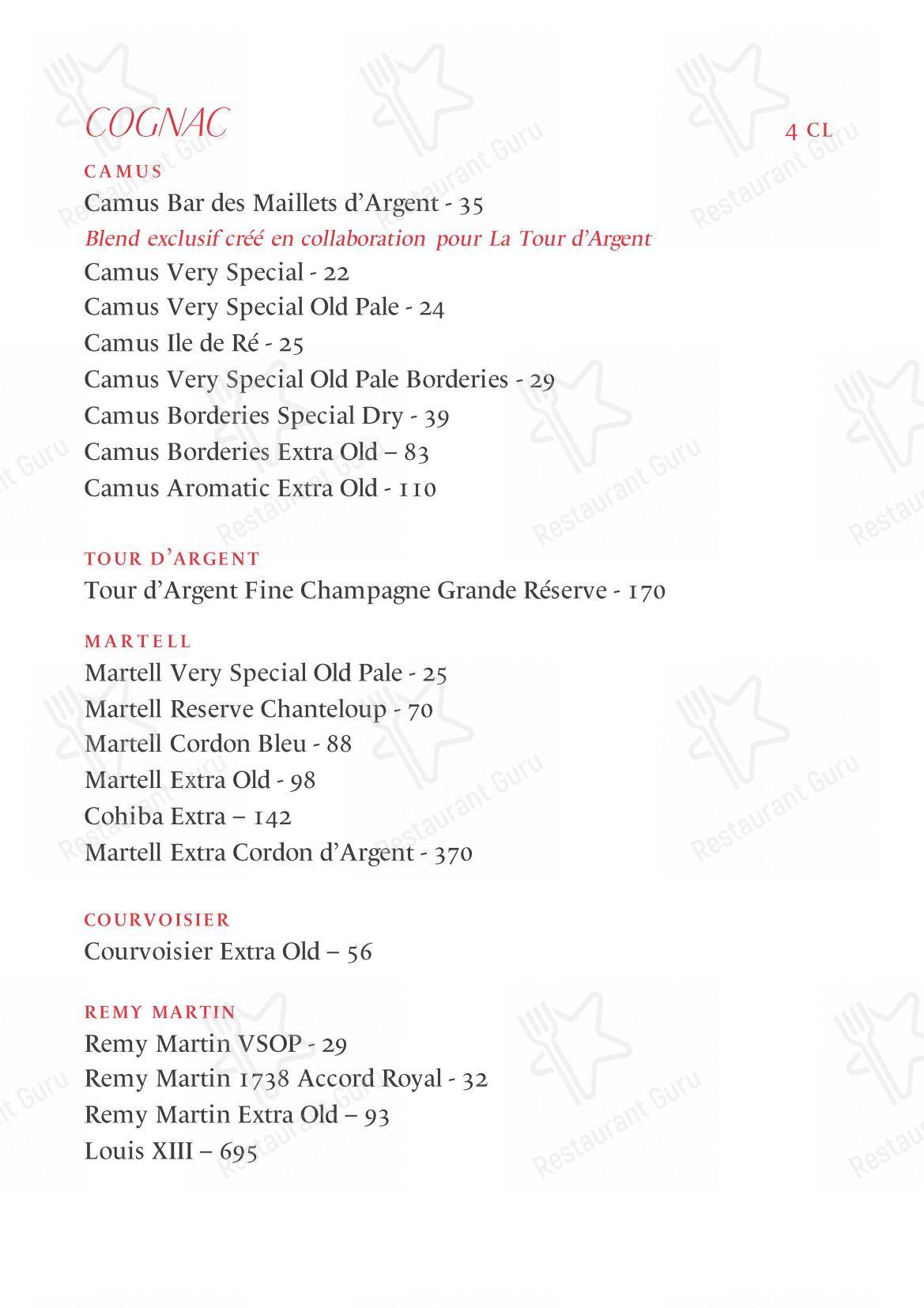 COGNAC

4 CL

CAMUS

Camus Bar des Maillets d'Argent - 35

Blend exclusif créé en collaboration pour La Tour d'Argent

Camus Very Special - 22

Camus Very Special Old Pale - 24

Camus Ile de Ré - 25

Camus Very Special Old Pale Borderies - 29

Camus Borderies Special Dry - 39

Camus Borderies Extra Old – 83

Camus Aromatic Extra Old - 110

TOUR D'ARGENT

Tour d'Argent Fine Champagne Grande Réserve - 170

MARTELL

Martell Very Special Old Pale - 25

Martell Reserve Chanteloup - 70

Martell Cordon Bleu - 88

Martell Extra Old - 98

Cohiba Extra – 142

Martell Extra Cordon d'Argent - 370

COURVOISIER

Courvoisier Extra Old – 56

REMY MARTIN

Remy Martin VSOP - 29

Remy Martin 1738 Accord Royal - 32

Remy Martin Extra Old – 93

Louis XIII – 695

Restaurant Guru